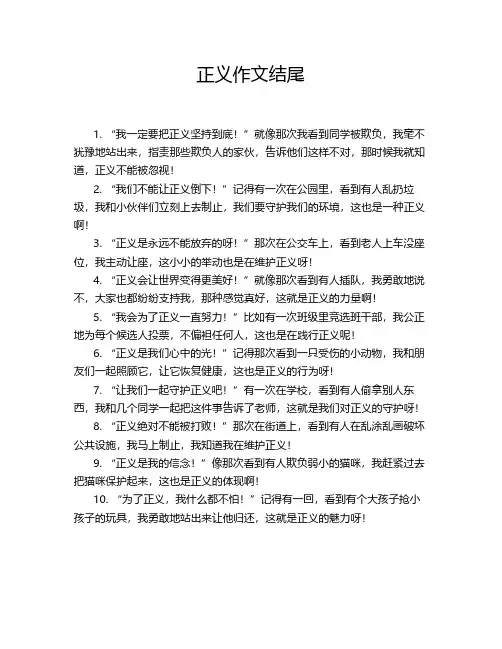 正义作文结尾

1. “我一定要把正义坚持到底！”就像那次我看到同学被欺负，我毫不犹豫地站出来，指责那些欺负人的家伙，告诉他们这样不对，那时候我就知道，正义不能被忽视！

2. “我们不能让正义倒下！”记得有一次在公园里，看到有人乱扔垃圾，我和小伙伴们立刻上去制止，我们要守护我们的环境，这也是一种正义啊！

3. “正义是永远不能放弃的呀！”那次在公交车上，看到老人上车没座位，我主动让座，这小小的举动也是在维护正义呀！

4. “正义会让世界变得更美好！”就像那次看到有人插队，我勇敢地说不，大家也都纷纷支持我，那种感觉真好，这就是正义的力量啊！

5. “我会为了正义一直努力！”比如有一次班级里竞选班干部，我公正地为每个候选人投票，不偏袒任何人，这也是在践行正义呢！

6. “正义是我们心中的光！”记得那次看到一只受伤的小动物，我和朋友们一起照顾它，让它恢复健康，这也是正义的行为呀！

7. “让我们一起守护正义吧！”有一次在学校，看到有人偷拿别人东西，我和几个同学一起把这件事告诉了老师，这就是我们对正义的守护呀！

8. “正义绝对不能被打败！”那次在街道上，看到有人在乱涂乱画破坏公共设施，我马上制止，我知道我在维护正义！

9. “正义是我的信念！”像那次看到有人欺负弱小的猫咪，我赶紧过去把猫咪保护起来，这也是正义的体现啊！

10. “为了正义，我什么都不怕！”记得有一回，看到有个大孩子抢小孩子的玩具，我勇敢地站出来让他归还，这就是正义的魅力呀！